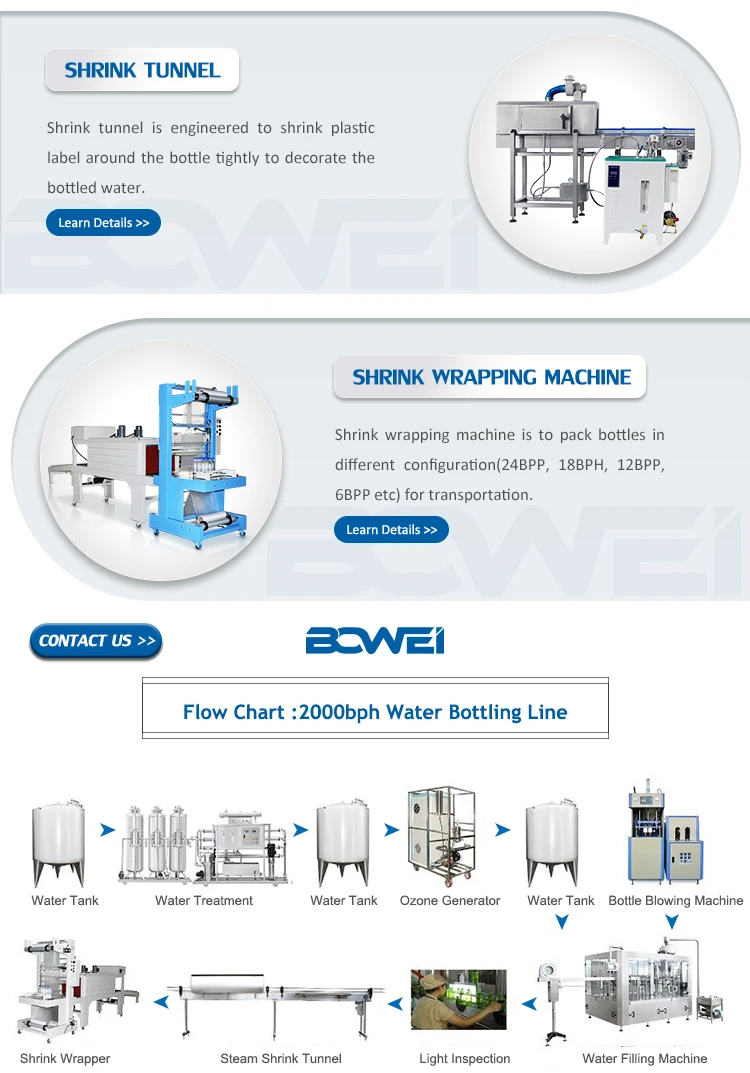 SHRINK TUNNEL

Shrink tunnel is engineered to shrink plastic label around the bottle tightly to decorate the bottled water.

Learn Details >>

BOWEI

SHRINK WRAPPING MACHINE

Shrink wrapping machine is to pack bottles in different configuration(24BPP, 18BPH, 12BPP, 6BPP etc) for transportation.

Learn Details >>

BOWEI

CONTACT US >>

BOWEI

Flow Chart :2000bph Water Bottling Line

Water Tank

Water Treatment

Water Tank

Ozone Generator

Water Tank

Bottle Blowing Machine

Shrink Wrapper

Steam Shrink Tunnel

Light Inspection

Water Filling Machine